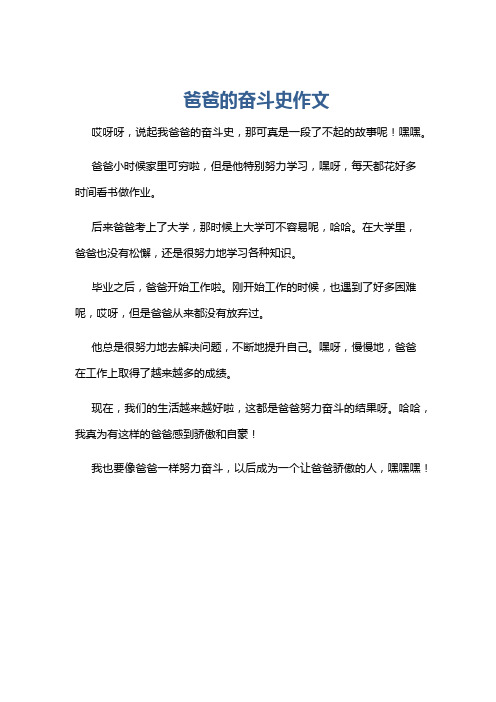 爸爸的奋斗史作文

哎呀呀，说起我爸爸的奋斗史，那可真是一段了不起的故事呢！嘿嘿。

爸爸小时候家里可穷啦，但是他特别努力学习，嘿呀，每天都花好多时间看书做作业。

后来爸爸考上了大学，那时候上大学可不容易呢，哈哈。在大学里，爸爸也没有松懈，还是很努力地学习各种知识。

毕业之后，爸爸开始工作啦。刚开始工作的时候，也遇到了好多困难呢，哎呀，但是爸爸从来都没有放弃过。

他总是很努力地去解决问题，不断地提升自己。嘿呀，慢慢地，爸爸在工作上取得了越来越多的成绩。

现在，我们的生活越来越好啦，这都是爸爸努力奋斗的结果呀。哈哈，我真为有这样的爸爸感到骄傲和自豪！

我也要像爸爸一样努力奋斗，以后成为一个让爸爸骄傲的人，嘿嘿嘿！